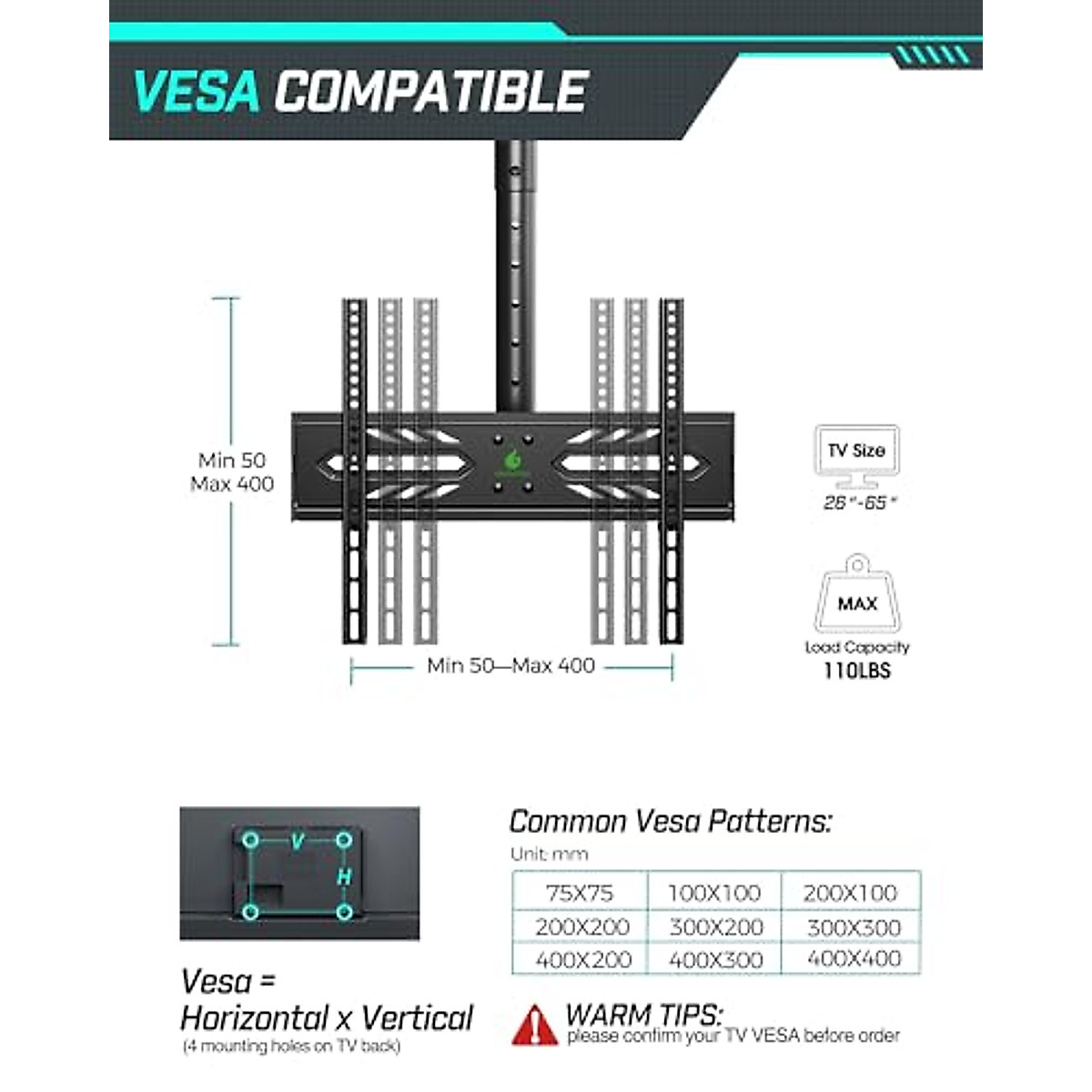 VESA COMPATIBLE

Min 50
Max 400

Min 50—Max 400

TV Size
26"-65"

MAX
Load Capacity
110LBS

V
H

Vesa =
Horizontal x Vertical
(4 mounting holes on TV back)

Common Vesa Patterns:
Unit: mm

| 75X75 | 100X100 | 200X100 |
|---|---|---|
| 200X200 | 300X200 | 300X300 |
| 400X200 | 400X300 | 400X400 |

WARM TIPS:
please confirm your TV VESA before order